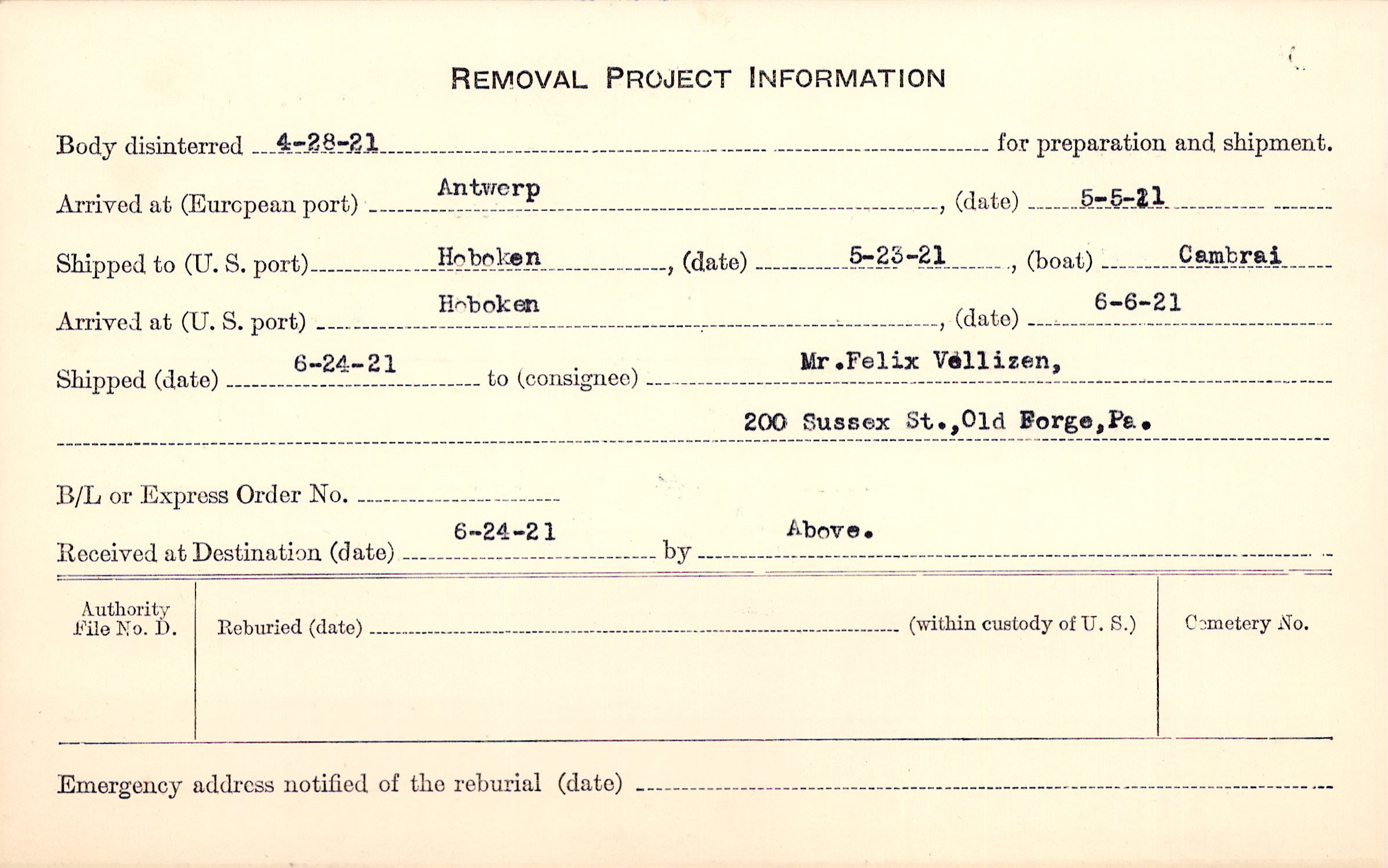 REMOVAL PROJECT INFORMATION

Body disinterred 4-28-21 for preparation and shipment.

Arrived at (European port) Antwerp, (date) 5-5-21

Shipped to (U. S. port) Hoboken, (date) 5-23-21, (boat) Cambrai

Arrived at (U. S. port) Hoboken, (date) 6-6-21

Shipped (date) 6-24-21 to (consignee) Mr.Felix Vellizen,

200 Sussex St.,Old Forge,Pa.

B/L or Express Order No. ____

Received at Destination (date) 6-24-21 by Above.

Authority File No. D.

Reburied (date) ____ (within custody of U. S.)

Cemetery No.

Emergency address notified of the reburial (date) ____